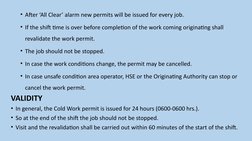 • After 'All Clear' alarm new permits will be issued for every job.

• If the shift time is over before completion of the work coming originating shall revalidate the work permit.

• The job should not be stopped.

• In case the work conditions change, the permit may be cancelled.

• In case unsafe condition area operator, HSE or the Originating Authority can stop or cancel the work permit.

VALIDITY

• In general, the Cold Work permit is issued for 24 hours (0600-0600 hrs.).

• So at the end of the shift the job should not be stopped.

• Visit and the revalidation shall be carried out within 60 minutes of the start of the shift.